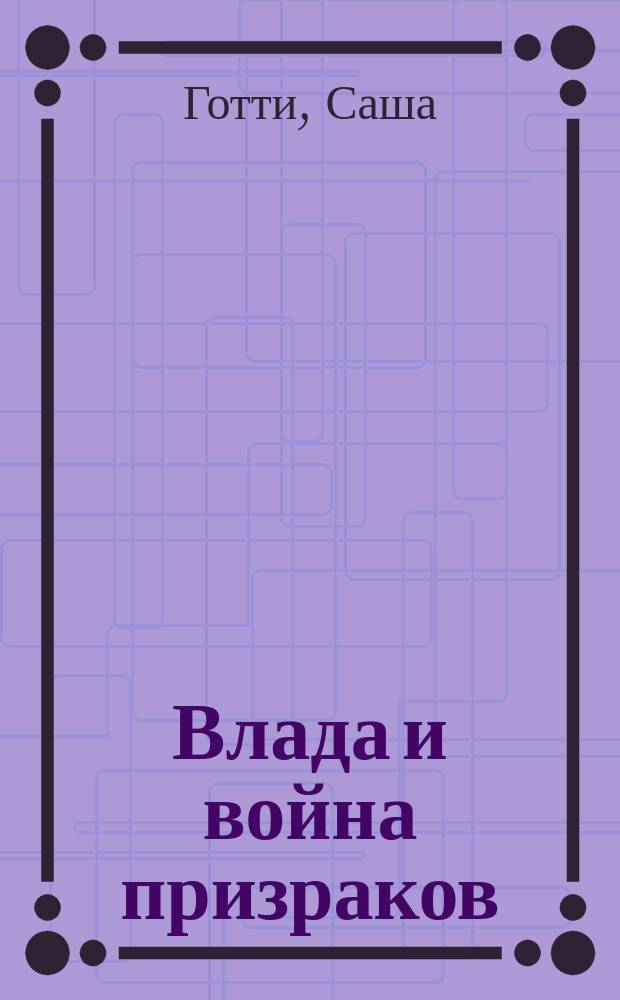 Готти, Саша

Влада и война призраков